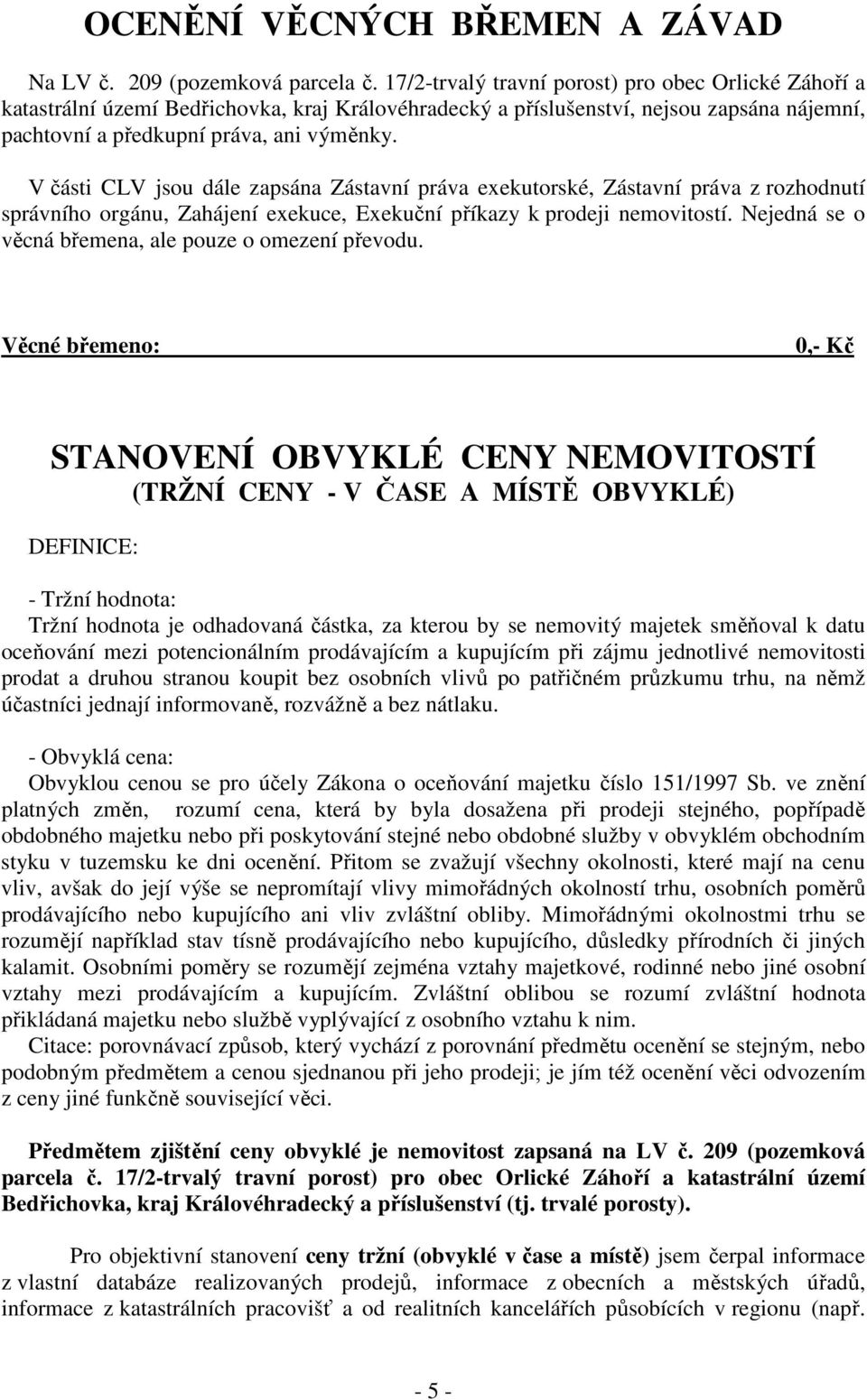 OCENĚNÍ VĚCNÝCH BŘEMEN A ZÁVAD

Na LV č. 209 (pozemková parcela č. 17/2-trvalý travní porost) pro obec Orlické Záhoří a katastrální území Bedřichovka, kraj Královéhradecký a příslušenství, nejsou zapsána nájemní, pachtovní a předkupní práva, ani výměnky.

V části CLV jsou dále zapsána Zástavní práva exekutorské, Zástavní práva z rozhodnutí správního orgánu, Zahájení exekuce, Exekuční příkazy k prodeji nemovitostí. Nejedná se o věcná břemena, ale pouze o omezení převodu.

Věcné břemeno: 0,- Kč

STANOVENÍ OBVYKLÉ CENY NEMOVITOSTÍ
(TRŽNÍ CENY - V ČASE A MÍSTĚ OBVYKLÉ)

DEFINICE:

- Tržní hodnota:
Tržní hodnota je odhadovaná částka, za kterou by se nemovitý majetek směňoval k datu oceňování mezi potencionálním prodávajícím a kupujícím při zájmu jednotlivé nemovitosti prodat a druhou stranou koupit bez osobních vlivů po patřičném průzkumu trhu, na němž účastníci jednají informovaně, rozvážně a bez nátlaku.

- Obvyklá cena:
Obvyklou cenou se pro účely Zákona o oceňování majetku číslo 151/1997 Sb. ve znění platných změn, rozumí cena, která by byla dosažena při prodeji stejného, popřípadě obdobného majetku nebo při poskytování stejné nebo obdobné služby v obvyklém obchodním styku v tuzemsku ke dni ocenění. Přitom se zvažují všechny okolnosti, které mají na cenu vliv, avšak do její výše se nepromítají vlivy mimořádných okolností trhu, osobních poměrů prodávajícího nebo kupujícího ani vliv zvláštní obliby. Mimořádnými okolnostmi trhu se rozumějí například stav tísně prodávajícího nebo kupujícího, důsledky přírodních či jiných kalamit. Osobními poměry se rozumějí zejména vztahy majetkové, rodinné nebo jiné osobní vztahy mezi prodávajícím a kupujícím. Zvláštní oblibou se rozumí zvláštní hodnota přikládaná majetku nebo službě vyplývající z osobního vztahu k nim.
Citace: porovnávací způsob, který vychází z porovnání předmětu ocenění se stejným, nebo podobným předmětem a cenou sjednanou při jeho prodeji; je jím též ocenění věci odvozením z ceny jiné funkčně související věci.

Předmětem zjištění ceny obvyklé je nemovitost zapsaná na LV č. 209 (pozemková parcela č. 17/2-trvalý travní porost) pro obec Orlické Záhoří a katastrální území Bedřichovka, kraj Královéhradecký a příslušenství (tj. trvalé porosty).

Pro objektivní stanovení ceny tržní (obvyklé v čase a místě) jsem čerpal informace z vlastní databáze realizovaných prodejů, informace z obecních a městských úřadů, informace z katastrálních pracovišť a od realitních kanceláří působících v regionu (např.

- 5 -